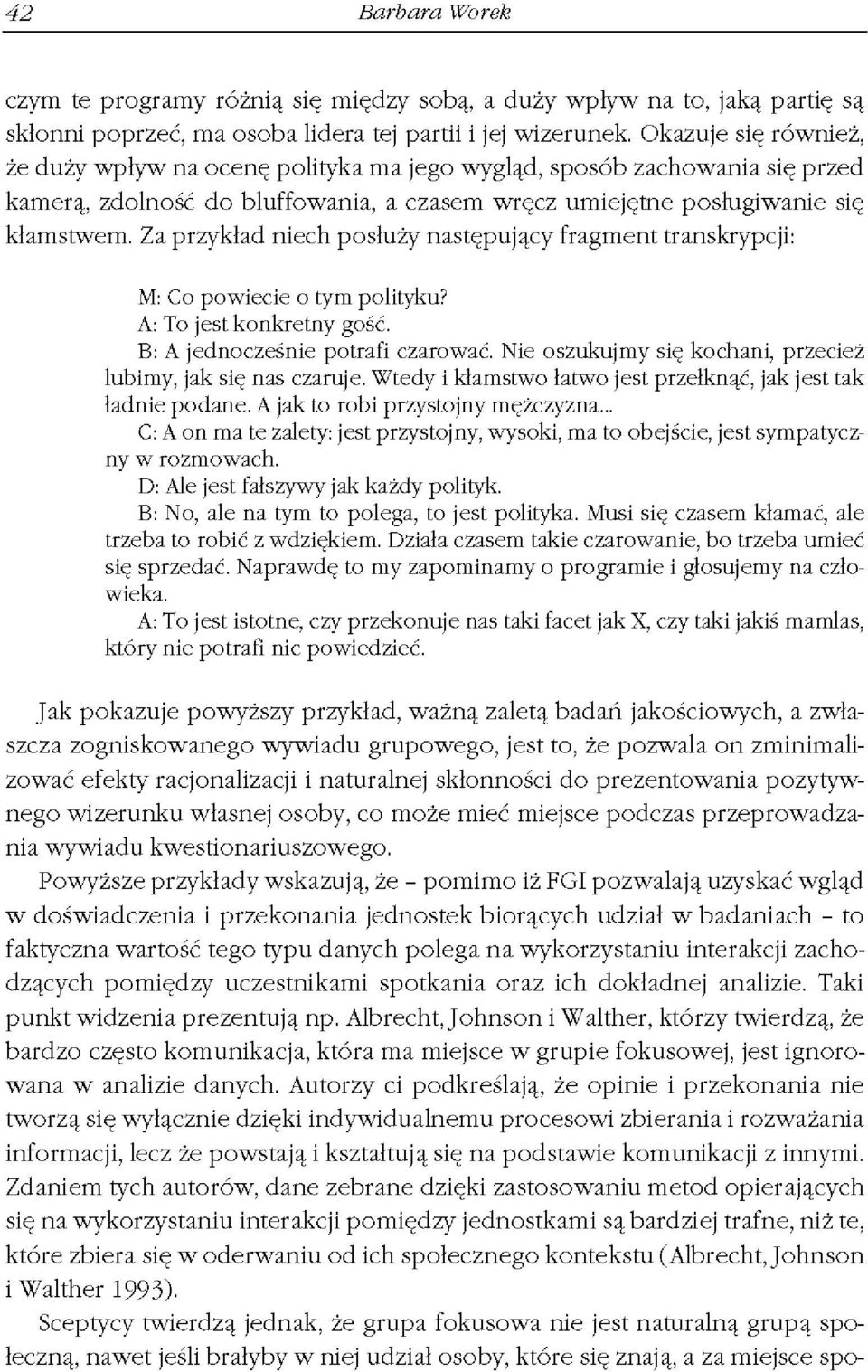 42 Barbara Worek

czym te programy różnią się między sobą, a duży wpływ na to, jaką partię są skłonni poprzeć, ma osoba lidera tej partii i jej wizerunek. Okazuje się również, że duży wpływ na ocenę polityka ma jego wygląd, sposób zachowania się przed kamerą, zdolność do bluffowania, a czasem wręcz umiejętne posługiwanie się kłamstwem. Za przykład niech posłuży następujący fragment transkrypcji:

M: Co powiecie o tym polityku?
A: To jest konkretny gość.
B: A jednocześnie potrafi czarować. Nie oszukujmy się kochani, przecież lubimy, jak się nas czaruje. Wtedy i kłamstwo łatwo jest przełknąć, jak jest tak ładnie podane. A jak to robi przystojny mężczyzna...
C: A on ma te zalety: jest przystojny, wysoki, ma to obejście, jest sympatyczny w rozmowach.
D: Ale jest fałszywy jak każdy polityk.
B: No, ale na tym to polega, to jest polityka. Musi się czasem kłamać, ale trzeba to robić z wdziękiem. Działa czasem takie czarowanie, bo trzeba umieć się sprzedać. Naprawdę to my zapominamy o programie i głosujemy na człowieka.
A: To jest istotne, czy przekonuje nas taki facet jak X, czy taki jakiś mamlas, który nie potrafi nic powiedzieć.

Jak pokazuje powyższy przykład, ważną zaletą badań jakościowych, a zwłaszcza zogniskowanego wywiadu grupowego, jest to, że pozwala on zminimalizować efekty racjonalizacji i naturalnej skłonności do prezentowania pozytywnego wizerunku własnej osoby, co może mieć miejsce podczas przeprowadzania wywiadu kwestionariuszowego.

Powyższe przykłady wskazują, że – pomimo iż FGI pozwalają uzyskać wgląd w doświadczenia i przekonania jednostek biorących udział w badaniach – to faktyczna wartość tego typu danych polega na wykorzystaniu interakcji zachodzących pomiędzy uczestnikami spotkania oraz ich dokładnej analizie. Taki punkt widzenia prezentują np. Albrecht, Johnson i Walther, którzy twierdzą, że bardzo często komunikacja, która ma miejsce w grupie fokusowej, jest ignorowana w analizie danych. Autorzy ci podkreślają, że opinie i przekonania nie tworzą się wyłącznie dzięki indywidualnemu procesowi zbierania i rozważania informacji, lecz że powstają i kształtują się na podstawie komunikacji z innymi. Zdaniem tych autorów, dane zebrane dzięki zastosowaniu metod opierających się na wykorzystaniu interakcji pomiędzy jednostkami są bardziej trafne, niż te, które zbiera się w oderwaniu od ich społecznego kontekstu (Albrecht, Johnson i Walther 1993).

Sceptycy twierdzą jednak, że grupa fokusowa nie jest naturalną grupą społeczną, nawet jeśli brałyby w niej udział osoby, które się znają, a za miejsce spo-